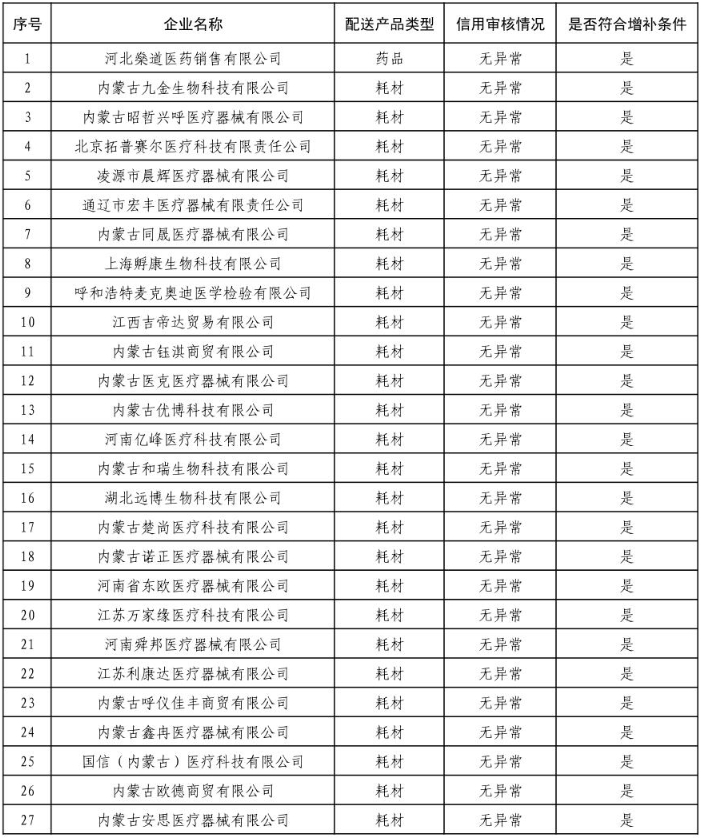 | 序号 | 企业名称 | 配送产品类型 | 信用审核情况 | 是否符合增补条件 |
|---|---|---|---|---|
| 1 | 河北燊道医药销售有限公司 | 药品 | 无异常 | 是 |
| 2 | 内蒙古九金生物科技有限公司 | 耗材 | 无异常 | 是 |
| 3 | 内蒙古昭哲兴呼医疗器械有限公司 | 耗材 | 无异常 | 是 |
| 4 | 北京拓普赛尔医疗科技有限责任公司 | 耗材 | 无异常 | 是 |
| 5 | 凌源市晨辉医疗器械有限公司 | 耗材 | 无异常 | 是 |
| 6 | 通辽市宏丰医疗器械有限责任公司 | 耗材 | 无异常 | 是 |
| 7 | 内蒙古同晟医疗器械有限公司 | 耗材 | 无异常 | 是 |
| 8 | 上海孵康生物科技有限公司 | 耗材 | 无异常 | 是 |
| 9 | 呼和浩特麦克奥迪医学检验有限公司 | 耗材 | 无异常 | 是 |
| 10 | 江西吉帝达贸易有限公司 | 耗材 | 无异常 | 是 |
| 11 | 内蒙古钰淇商贸有限公司 | 耗材 | 无异常 | 是 |
| 12 | 内蒙古医克医疗器械有限公司 | 耗材 | 无异常 | 是 |
| 13 | 内蒙古优博科技有限公司 | 耗材 | 无异常 | 是 |
| 14 | 河南亿峰医疗科技有限公司 | 耗材 | 无异常 | 是 |
| 15 | 内蒙古和瑞生物科技有限公司 | 耗材 | 无异常 | 是 |
| 16 | 湖北远博生物科技有限公司 | 耗材 | 无异常 | 是 |
| 17 | 内蒙古楚尚医疗科技有限公司 | 耗材 | 无异常 | 是 |
| 18 | 内蒙古诺正医疗器械有限公司 | 耗材 | 无异常 | 是 |
| 19 | 河南省东欧医疗器械有限公司 | 耗材 | 无异常 | 是 |
| 20 | 江苏万家缘医疗科技有限公司 | 耗材 | 无异常 | 是 |
| 21 | 河南舜邦医疗器械有限公司 | 耗材 | 无异常 | 是 |
| 22 | 江苏利康达医疗器械有限公司 | 耗材 | 无异常 | 是 |
| 23 | 内蒙古呼仪佳丰商贸有限公司 | 耗材 | 无异常 | 是 |
| 24 | 内蒙古鑫冉医疗器械有限公司 | 耗材 | 无异常 | 是 |
| 25 | 国信（内蒙古）医疗科技有限公司 | 耗材 | 无异常 | 是 |
| 26 | 内蒙古欧德商贸有限公司 | 耗材 | 无异常 | 是 |
| 27 | 内蒙古安思医疗器械有限公司 | 耗材 | 无异常 | 是 |